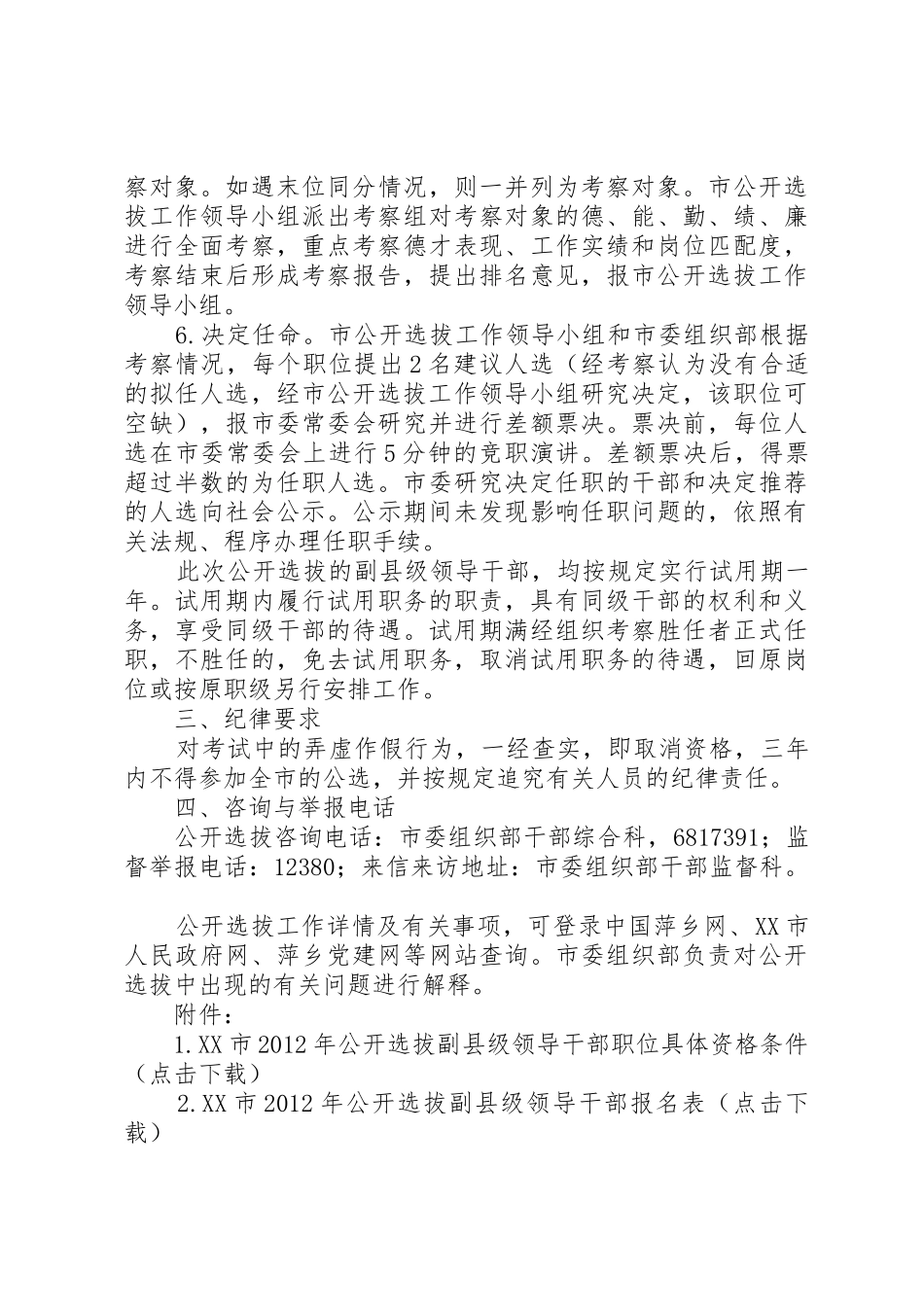 察对象。如遇末位同分情况，则一并列为考察对象。市公开选拔工作领导小组派出考察组对考察对象的德、能、勤、绩、廉进行全面考察，重点考察德才表现、工作实绩和岗位匹配度，考察结束后形成考察报告，提出排名意见，报市公开选拔工作领导小组。

6.决定任命。市公开选拔工作领导小组和市委组织部根据考察情况，每个职位提出2名建议人选（经考察认为没有合适的拟任人选，经市公开选拔工作领导小组研究决定，该职位可空缺），报市委常委会研究并进行差额票决。票决前，每位人选在市委常委会上进行5分钟的竞职演讲。差额票决后，得票超过半数的为任职人选。市委研究决定任职的干部和决定推荐的人选向社会公示。公示期间未发现影响任职问题的，依照有关法规、程序办理任职手续。

此次公开选拔的副县级领导干部，均按规定实行试用期一年。试用期内履行试用职务的职责，具有同级干部的权利和义务，享受同级干部的待遇。试用期满经组织考察胜任者正式任职，不胜任的，免去试用职务，取消试用职务的待遇，回原岗位或按原职级另行安排工作。

三、纪律要求

对考试中的弄虚作假行为，一经查实，即取消资格，三年内不得参加全市的公选，并按规定追究有关人员的纪律责任。

四、咨询与举报电话

公开选拔咨询电话：市委组织部干部综合科，6817391；监督举报电话：12380；来信来访地址：市委组织部干部监督科。

公开选拔工作详情及有关事项，可登录中国萍乡网、XX市人民政府网、萍乡党建网等网站查询。市委组织部负责对公开选拔中出现的有关问题进行解释。

附件：

1.XX市2012年公开选拔副县级领导干部职位具体资格条件（点击下载）

2.XX市2012年公开选拔副县级领导干部报名表（点击下载）